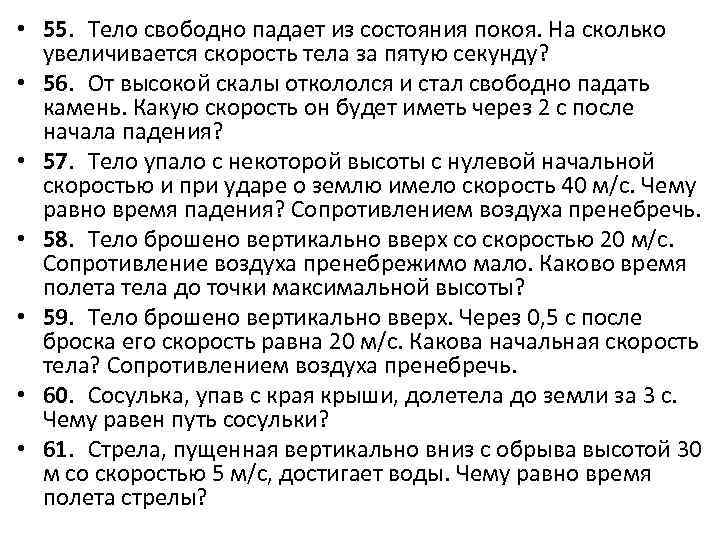 • 55. Тело свободно падает из состояния покоя. На сколько увеличивается скорость тела за пятую секунду?
• 56. От высокой скалы откололся и стал свободно падать камень. Какую скорость он будет иметь через 2 с после начала падения?
• 57. Тело упало с некоторой высоты с нулевой начальной скоростью и при ударе о землю имело скорость 40 м/с. Чему равно время падения? Сопротивлением воздуха пренебречь.
• 58. Тело брошено вертикально вверх со скоростью 20 м/с. Сопротивление воздуха пренебрежимо мало. Каково время полета тела до точки максимальной высоты?
• 59. Тело брошено вертикально вверх. Через 0,5 с после броска его скорость равна 20 м/с. Какова начальная скорость тела? Сопротивлением воздуха пренебречь.
• 60. Сосулька, упав с края крыши, долетела до земли за 3 с. Чему равен путь сосульки?
• 61. Стрела, пущенная вертикально вниз с обрыва высотой 30 м со скоростью 5 м/с, достигает воды. Чему равно время полета стрелы?